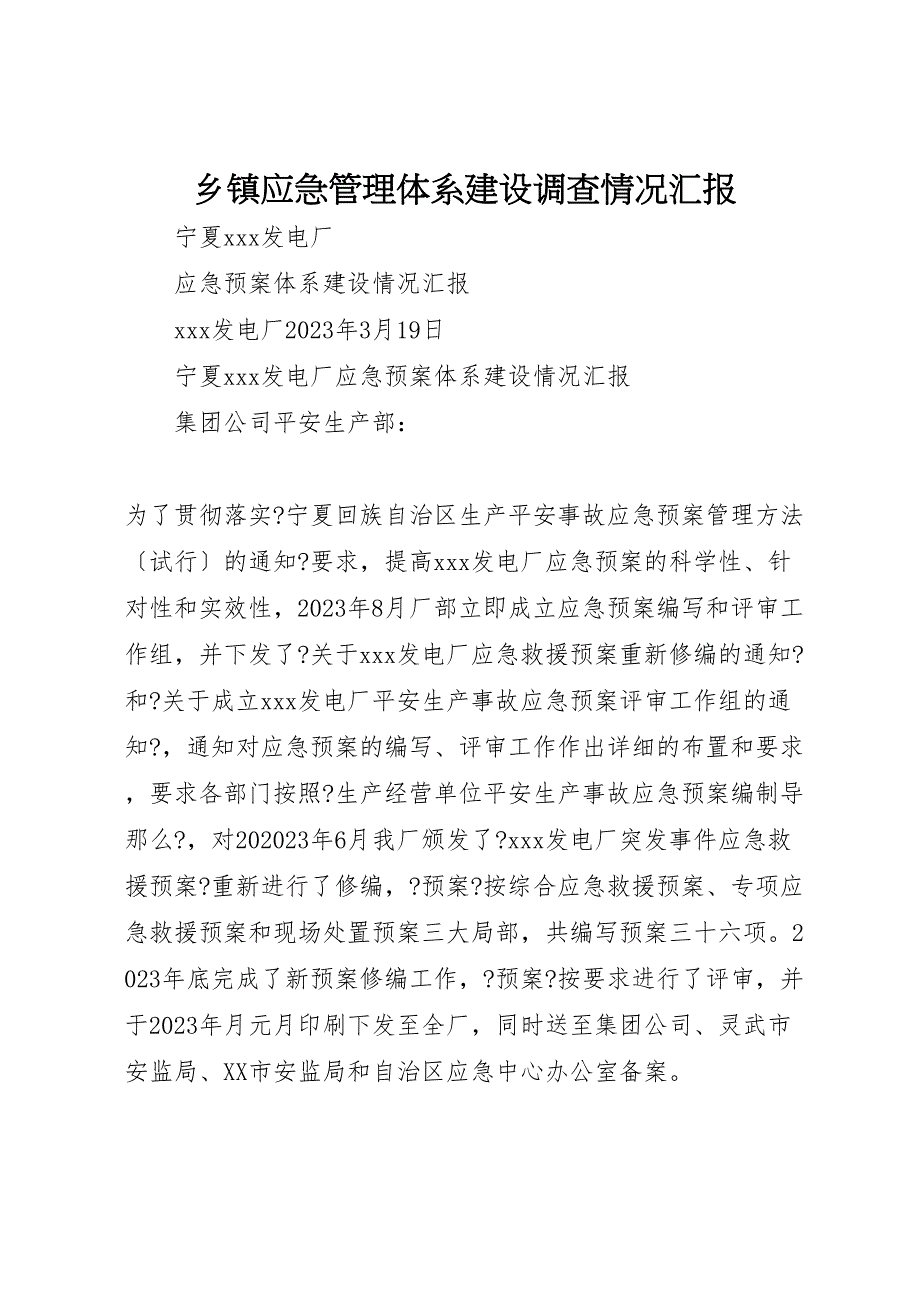 乡镇应急管理体系建设调查情况汇报

宁夏xxx发电厂

应急预案体系建设情况汇报

xxx发电厂2023年3月19日

宁夏xxx发电厂应急预案体系建设情况汇报

集团公司平安生产部：

为了贯彻落实?宁夏回族自治区生产平安事故应急预案管理方法〔试行〕的通知?要求，提高xxx发电厂应急预案的科学性、针对性和实效性，2023年8月厂部立即成立应急预案编写和评审工作组，并下发了?关于xxx发电厂应急救援预案重新修编的通知?和?关于成立xxx发电厂平安生产事故应急预案评审工作组的通知?，通知对应急预案的编写、评审工作作出详细的布置和要求，要求各部门按照?生产经营单位平安生产事故应急预案编制导那么?，对202023年6月我厂颁发了?xxx发电厂突发事件应急救援预案?重新进行了修编，?预案?按综合应急救援预案、专项应急救援预案和现场处置预案三大局部，共编写预案三十六项。2023年底完成了新预案修编工作，?预案?按要求进行了评审，并于2023年月元月印刷下发至全厂，同时送至集团公司、灵武市安监局、XX市安监局和自治区应急中心办公室备案。